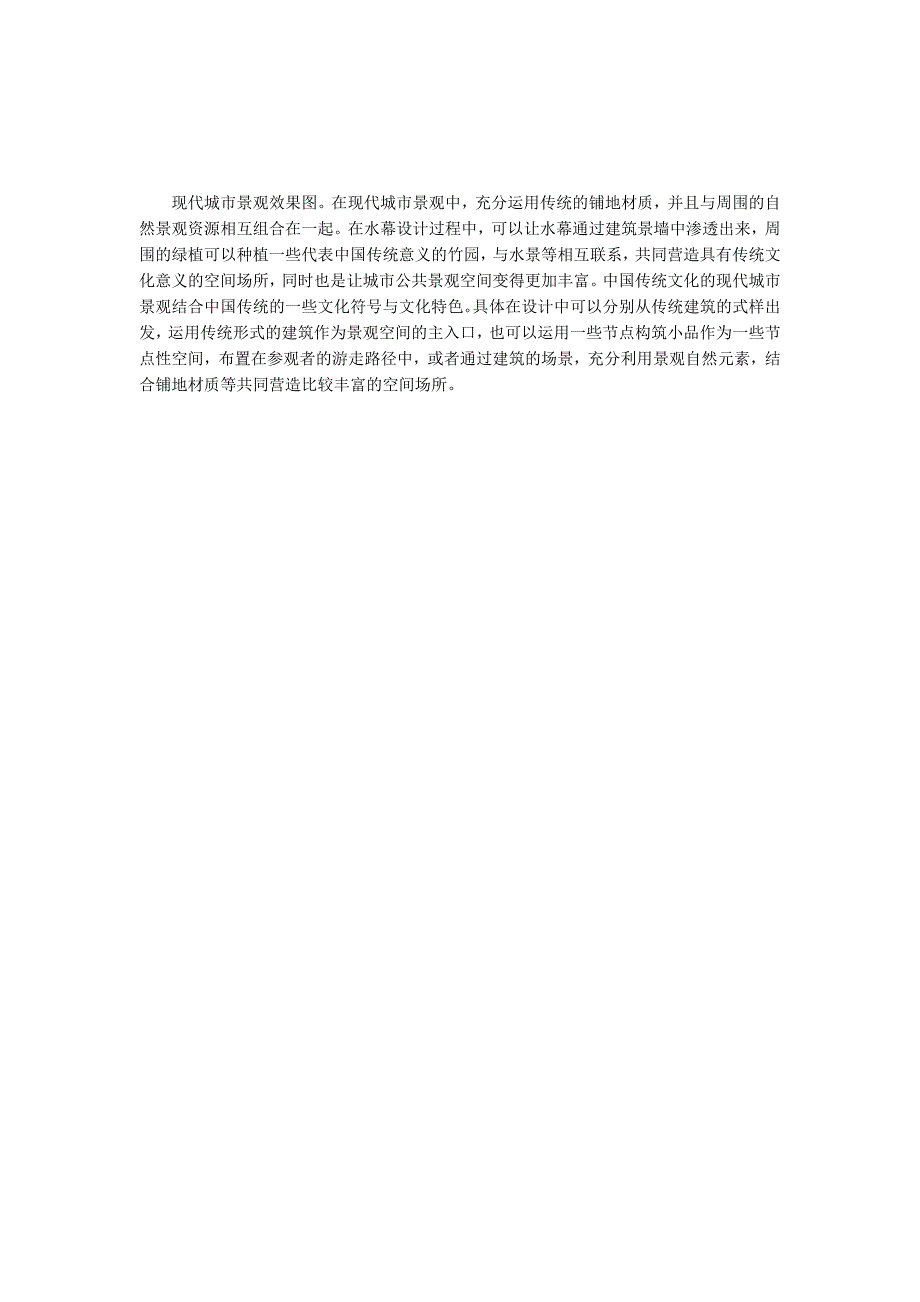 现代城市景观效果图。在现代城市景观中，充分运用传统的铺地材质，并且与周围的自然景观资源相互组合在一起。在水幕设计过程中，可以让水幕通过建筑景墙中渗透出来，周围的绿植可以种植一些代表中国传统意义的竹园，与水景等相互联系，共同营造具有传统文化意义的空间场所，同时也是让城市公共景观空间变得更加丰富。中国传统文化的现代城市景观结合中国传统的一些文化符号与文化特色。具体在设计中可以分别从传统建筑的式样出发，运用传统形式的建筑作为景观空间的主入口，也可以运用一些节点构筑小品作为一些节点性空间，布置在参观者的游走路径中，或者通过建筑的场景，充分利用景观自然元素，结合铺地材质等共同营造比较丰富的空间场所。